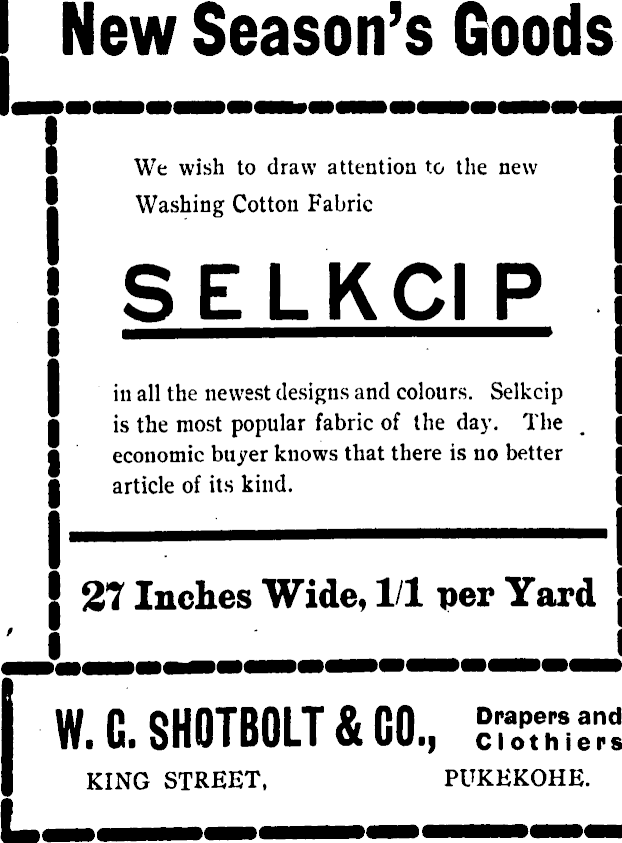 New Season's Goods

We wish to draw attention to the new Washing Cotton Fabric

SELKCIP

in all the newest designs and colours. Selkcip is the most popular fabric of the day. The economic buyer knows that there is no better article of its kind.

27 Inches Wide, 1/1 per Yard

W. G. SHOTBOLT & CO., Drapers and Clothiers

KING STREET, PUKEKOHE.